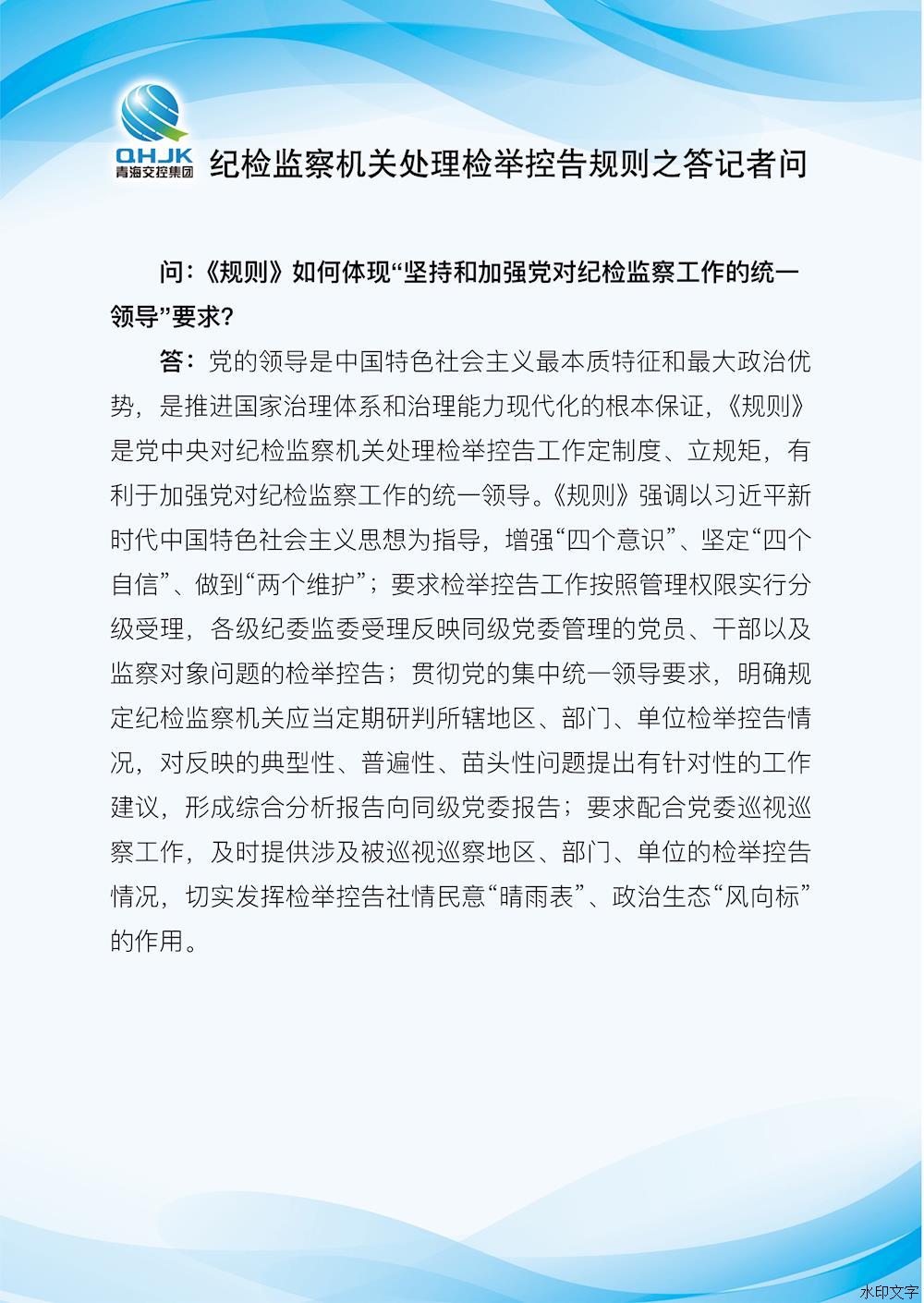 QHJK
青海交控集团

纪检监察机关处理检举控告规则之答记者问

问：《规则》如何体现“坚持和加强党对纪检监察工作的统一领导”要求？

答：党的领导是中国特色社会主义最本质特征和最大政治优势，是推进国家治理体系和治理能力现代化的根本保证，《规则》是党中央对纪检监察机关处理检举控告工作定制度、立规矩，有利于加强党对纪检监察工作的统一领导。《规则》强调以习近平新时代中国特色社会主义思想为指导，增强“四个意识”、坚定“四个自信”、做到“两个维护”；要求检举控告工作按照管理权限实行分级受理，各级纪委监委受理反映同级党委管理的党员、干部以及监察对象问题的检举控告；贯彻党的集中统一领导要求，明确规定纪检监察机关应当定期研判所辖地区、部门、单位检举控告情况，对反映的典型性、普遍性、苗头性问题提出有针对性的工作建议，形成综合分析报告向同级党委报告；要求配合党委巡视巡察工作，及时提供涉及被巡视巡察地区、部门、单位的检举控告情况，切实发挥检举控告社情民意“晴雨表”、政治生态“风向标”的作用。

水印文字